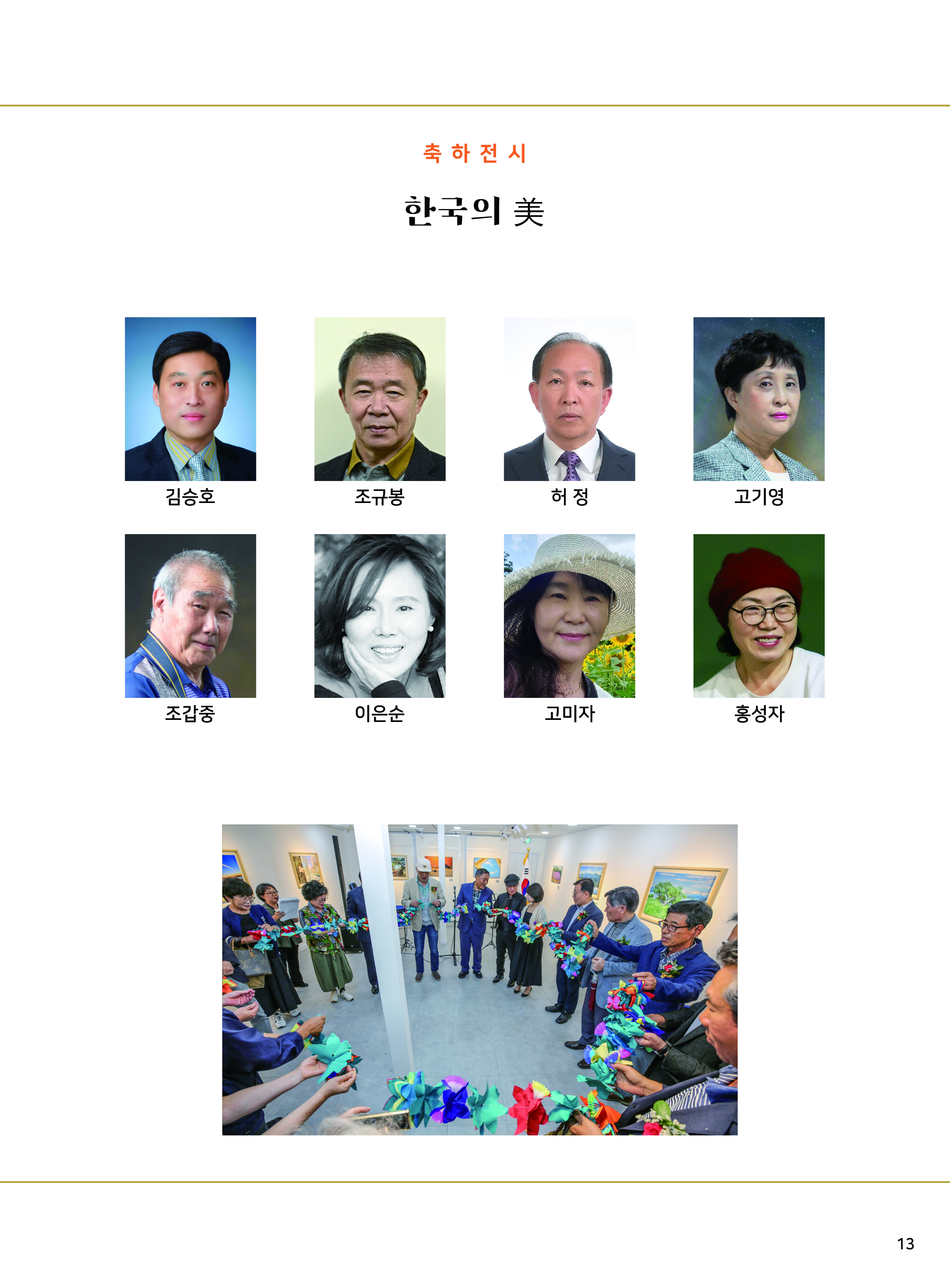 축 하 전 시

한국의 美

김승호

조규봉

허 정

고기영

조갑중

이은순

고미자

홍성자

13